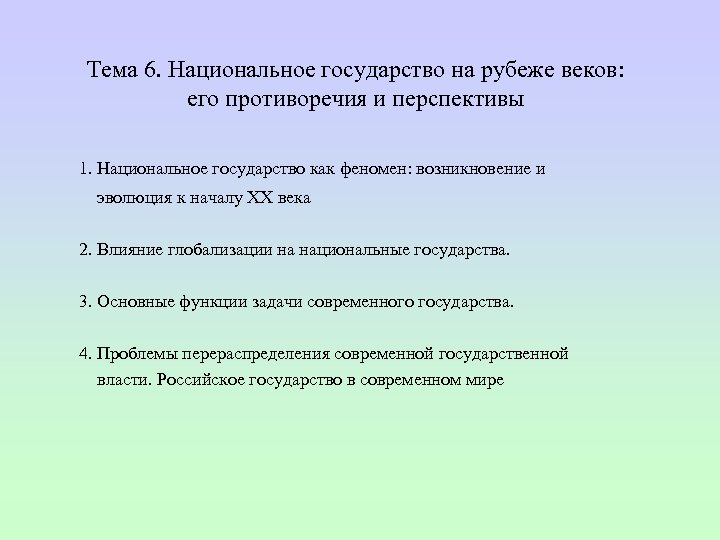 Тема 6. Национальное государство на рубеже веков: его противоречия и перспективы

1. Национальное государство как феномен: возникновение и эволюция к началу XX века

2. Влияние глобализации на национальные государства.

3. Основные функции задачи современного государства.

4. Проблемы перераспределения современной государственной власти. Российское государство в современном мире